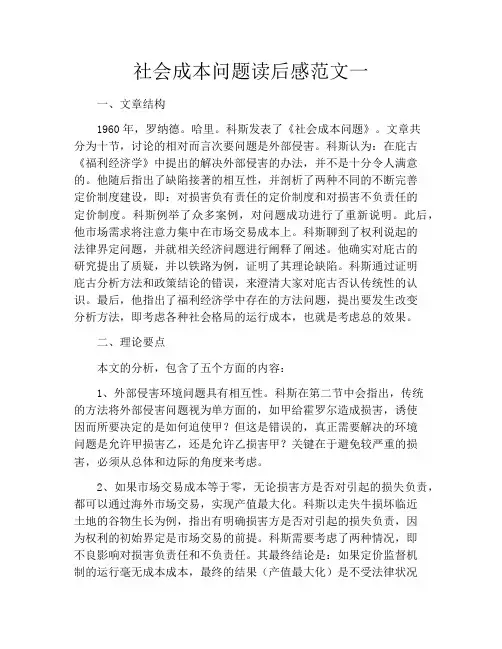 社会成本问题读后感范文一

一、文章结构

1960 年，罗纳德。哈里。科斯发表了《社会成本问题》。文章共分为十节，讨论的相对而言次要问题是外部侵害。科斯认为：在庇古《福利经济学》中提出的解决外部侵害的办法，并不是十分令人满意的。他随后指出了缺陷接著的相互性，并剖析了两种不同的不断完善定价制度建设，即：对损害负有责任的定价制度和对损害不负责任的定价制度。科斯例举了众多案例，对问题成功进行了重新说明。此后，他市场需求将注意力集中在市场交易成本上。科斯聊到了权利说起的法律界定问题，并就相关经济问题进行阐释了阐述。他确实对庇古的研究提出了质疑，并以铁路为例，证明了其理论缺陷。科斯通过证明庇古分析方法和政策结论的错误，来澄清大家对庇古否认传统性的认识。最后，他指出了福利经济学中存在的方法问题，提出要发生改变分析方法，即考虑各种社会格局的运行成本，也就是考虑总的效果。

二、理论要点

本文的分析，包含了五个方面的内容：

1、外部侵害环境问题具有相互性。科斯在第二节中会指出，传统的方法将外部侵害问题视为单方面的，如甲给霍罗尔造成损害，诱使因而所要决定的是如何迫使甲？但这是错误的，真正需要解决的环境问题是允许甲损害乙，还是允许乙损害甲？关键在于避免较严重的损害，必须从总体和边际的角度来考虑。

2、如果市场交易成本等于零，无论损害方是否对引起的损失负责，都可以通过海外市场交易，实现产值最大化。科斯以走失牛损坏临近土地的谷物生长为例，指出有明确损害方是否对引起的损失负责，因为权利的初始界定是市场交易的前提。科斯需要考虑了两种情况，即不良影响对损害负责任和不负责任。其最终结论是：如果定价监督机制的运行毫无成本成本，最终的结果（产值最大化）是不受法律状况